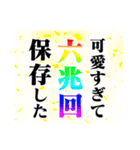 可愛すぎて
六兆回
保存した